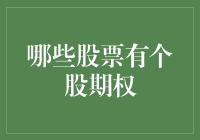 哪些股票有个股期权